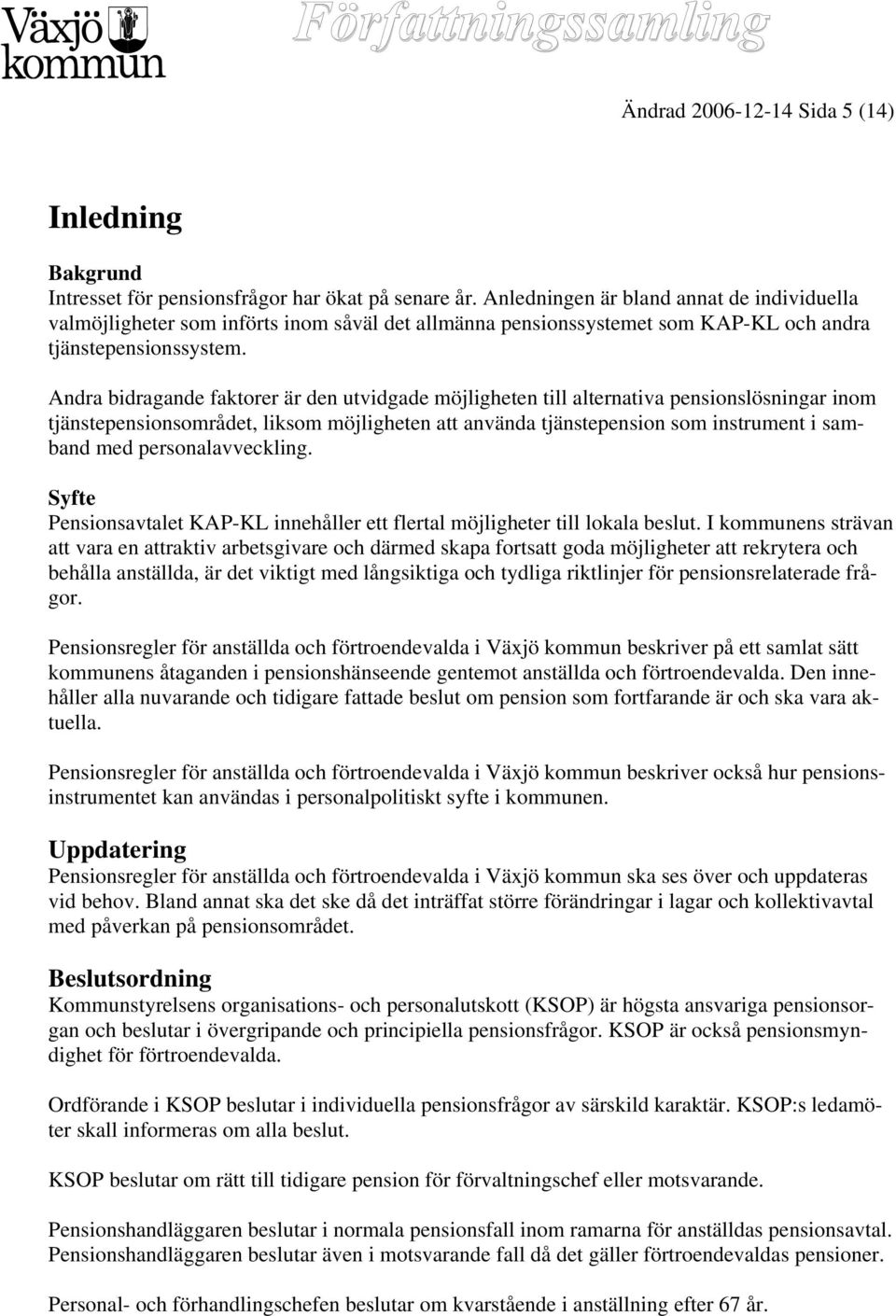 Växjö kommun

Författningssamling

Ändrad 2006-12-14 Sida 5 (14)

Inledning

Bakgrund
Intresset för pensionsfrågor har ökat på senare år. Anledningen är bland annat de individuella valmöjligheter som införts inom såväl det allmänna pensionssystemet som KAP-KL och andra tjänstepensionssystem.

Andra bidragande faktorer är den utvidgade möjligheten till alternativa pensionslösningar inom tjänstepensionsområdet, liksom möjligheten att använda tjänstepension som instrument i samband med personalavveckling.

Syfte
Pensionsavtalet KAP-KL innehåller ett flertal möjligheter till lokala beslut. I kommunens strävan att vara en attraktiv arbetsgivare och därmed skapa fortsatt goda möjligheter att rekrytera och behålla anställda, är det viktigt med långsiktiga och tydliga riktlinjer för pensionsrelaterade frågor.

Pensionsregler för anställda och förtroendevalda i Växjö kommun beskriver på ett samlat sätt kommunens åtaganden i pensionshänseende gentemot anställda och förtroendevalda. Den innehåller alla nuvarande och tidigare fattade beslut om pension som fortfarande är och ska vara aktuella.

Pensionsregler för anställda och förtroendevalda i Växjö kommun beskriver också hur pensionsinstrumentet kan användas i personalpolitiskt syfte i kommunen.

Uppdatering
Pensionsregler för anställda och förtroendevalda i Växjö kommun ska ses över och uppdateras vid behov. Bland annat ska det ske då det inträffat större förändringar i lagar och kollektivavtal med påverkan på pensionsområdet.

Beslutsordning
Kommunstyrelsens organisations- och personalutskott (KSOP) är högsta ansvariga pensionsorgan och beslutar i övergripande och principiella pensionsfrågor. KSOP är också pensionsmyndighet för förtroendevalda.

Ordförande i KSOP beslutar i individuella pensionsfrågor av särskild karaktär. KSOP:s ledamöter skall informeras om alla beslut.

KSOP beslutar om rätt till tidigare pension för förvaltningschef eller motsvarande.

Pensionshandläggaren beslutar i normala pensionsfall inom ramarna för anställdas pensionsavtal. Pensionshandläggaren beslutar även i motsvarande fall då det gäller förtroendevaldas pensioner.

Personal- och förhandlingschefen beslutar om kvarstående i anställning efter 67 år.